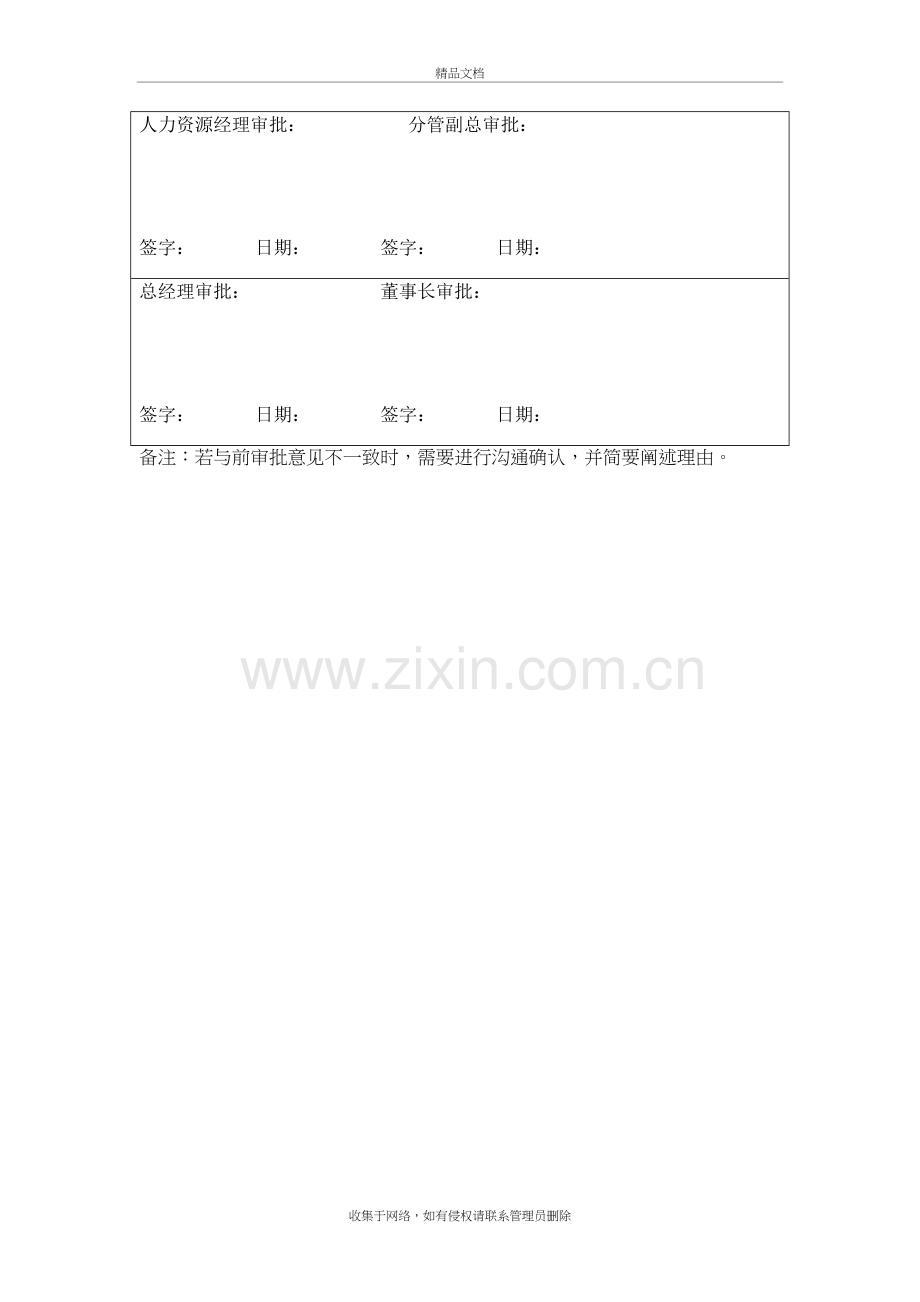 精品文档

人力资源经理审批： 分管副总审批：

签字： 日期： 签字： 日期：

总经理审批： 董事长审批：

签字： 日期： 签字： 日期：

备注：若与前审批意见不一致时，需要进行沟通确认，并简要阐述理由。

收集于网络，如有侵权请联系管理员删除

www.zixin.com.cn